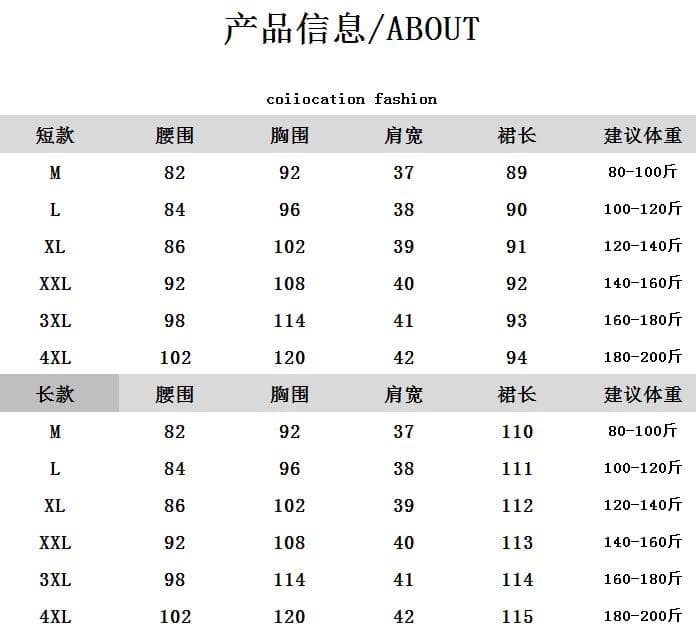 产品信息/ABOUT

coiiocation fashion

| 短款 | 腰围 | 胸围 | 肩宽 | 裙长 | 建议体重 |
|---|---|---|---|---|---|
| M | 82 | 92 | 37 | 89 | 80-100斤 |
| L | 84 | 96 | 38 | 90 | 100-120斤 |
| XL | 86 | 102 | 39 | 91 | 120-140斤 |
| XXL | 92 | 108 | 40 | 92 | 140-160斤 |
| 3XL | 98 | 114 | 41 | 93 | 160-180斤 |
| 4XL | 102 | 120 | 42 | 94 | 180-200斤 |
| 长款 | 腰围 | 胸围 | 肩宽 | 裙长 | 建议体重 |
| M | 82 | 92 | 37 | 110 | 80-100斤 |
| L | 84 | 96 | 38 | 111 | 100-120斤 |
| XL | 86 | 102 | 39 | 112 | 120-140斤 |
| XXL | 92 | 108 | 40 | 113 | 140-160斤 |
| 3XL | 98 | 114 | 41 | 114 | 160-180斤 |
| 4XL | 102 | 120 | 42 | 115 | 180-200斤 |